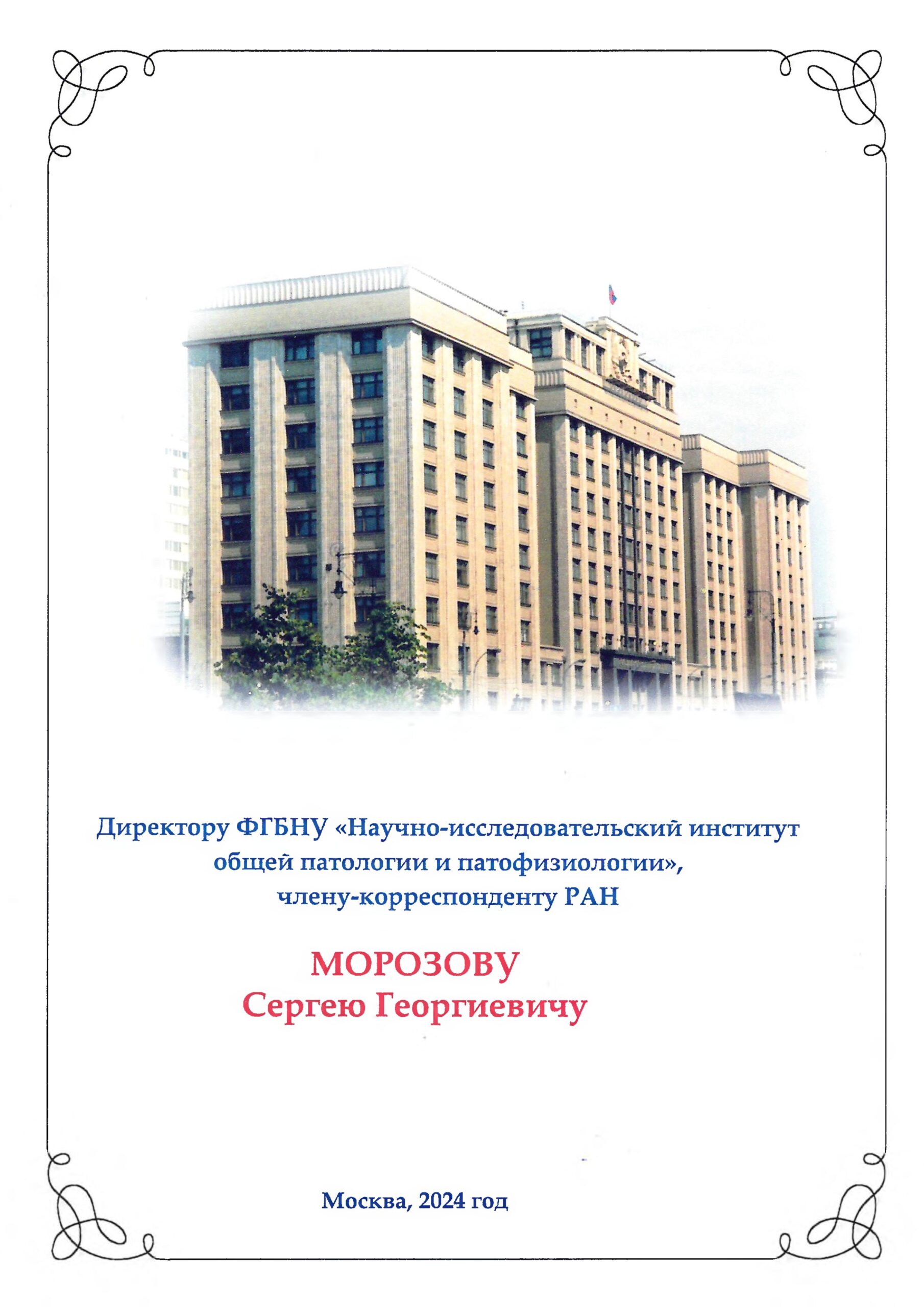 Директору ФГБНУ «Научно-исследовательский институт общей патологии и патофизиологии», члену-корреспонденту РАН

МОРОЗОВУ
Сергею Георгиевичу

Москва, 2024 год